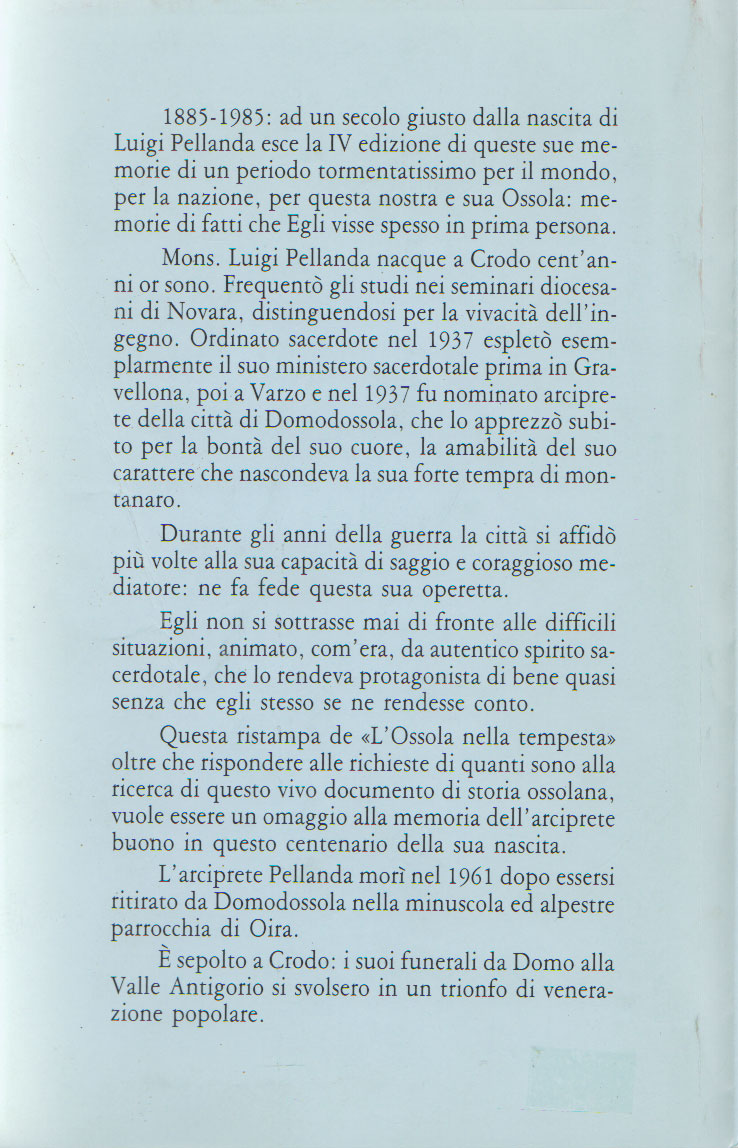 1885-1985: ad un secolo giusto dalla nascita di Luigi Pellanda esce la IV edizione di queste sue memorie di un periodo tormentatissimo per il mondo, per la nazione, per questa nostra e sua Ossola: memorie di fatti che Egli visse spesso in prima persona.

Mons. Luigi Pellanda nacque a Crodo cent'anni or sono. Frequentò gli studi nei seminari diocesani di Novara, distinguendosi per la vivacità dell'ingegno. Ordinato sacerdote nel 1937 espletò esemplarmente il suo ministero sacerdotale prima in Gravellona, poi a Varzo e nel 1937 fu nominato arciprete della città di Domodossola, che lo apprezzò subito per la bontà del suo cuore, la amabilità del suo carattere che nascondeva la sua forte tempra di montanaro.

Durante gli anni della guerra la città si affidò più volte alla sua capacità di saggio e coraggioso mediatore: ne fa fede questa sua operetta.

Egli non si sottrasse mai di fronte alle difficili situazioni, animato, com'era, da autentico spirito sacerdotale, che lo rendeva protagonista di bene quasi senza che egli stesso se ne rendesse conto.

Questa ristampa de «L'Ossola nella tempesta» oltre che rispondere alle richieste di quanti sono alla ricerca di questo vivo documento di storia ossolana, vuole essere un omaggio alla memoria dell'arciprete buono in questo centenario della sua nascita.

L'arciprete Pellanda morì nel 1961 dopo essersi ritirato da Domodossola nella minuscola ed alpestre parrocchia di Oira.

È sepolto a Crodo: i suoi funerali da Domo alla Valle Antigorio si svolsero in un trionfo di venerazione popolare.